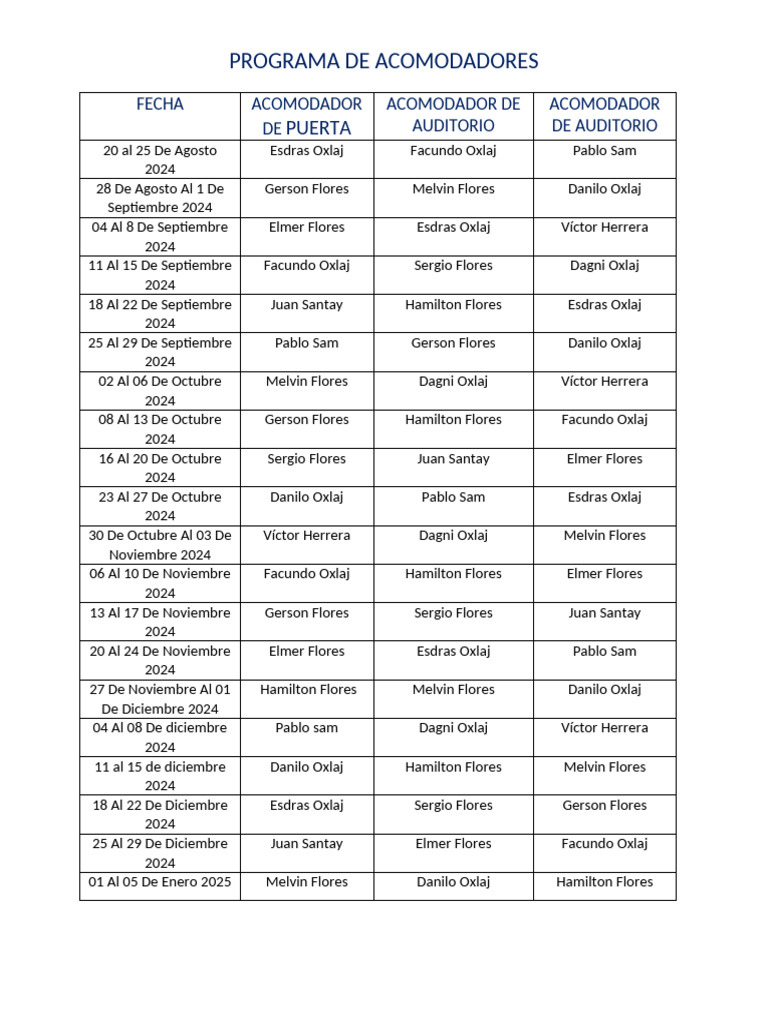 PROGRAMA DE ACOMODADORES

| FECHA | ACOMODADOR DE PUERTA | ACOMODADOR DE AUDITORIO | ACOMODADOR DE AUDITORIO |
|---|---|---|---|
| 20 al 25 De Agosto 2024 | Esdras Oxlaj | Facundo Oxlaj | Pablo Sam |
| 28 De Agosto Al 1 De Septiembre 2024 | Gerson Flores | Melvin Flores | Danilo Oxlaj |
| 04 Al 8 De Septiembre 2024 | Elmer Flores | Esdras Oxlaj | Víctor Herrera |
| 11 Al 15 De Septiembre 2024 | Facundo Oxlaj | Sergio Flores | Dagni Oxlaj |
| 18 Al 22 De Septiembre 2024 | Juan Santay | Hamilton Flores | Esdras Oxlaj |
| 25 Al 29 De Septiembre 2024 | Pablo Sam | Gerson Flores | Danilo Oxlaj |
| 02 Al 06 De Octubre 2024 | Melvin Flores | Dagni Oxlaj | Víctor Herrera |
| 08 Al 13 De Octubre 2024 | Gerson Flores | Hamilton Flores | Facundo Oxlaj |
| 16 Al 20 De Octubre 2024 | Sergio Flores | Juan Santay | Elmer Flores |
| 23 Al 27 De Octubre 2024 | Danilo Oxlaj | Pablo Sam | Esdras Oxlaj |
| 30 De Octubre Al 03 De Noviembre 2024 | Víctor Herrera | Dagni Oxlaj | Melvin Flores |
| 06 Al 10 De Noviembre 2024 | Facundo Oxlaj | Hamilton Flores | Elmer Flores |
| 13 Al 17 De Noviembre 2024 | Gerson Flores | Sergio Flores | Juan Santay |
| 20 Al 24 De Noviembre 2024 | Elmer Flores | Esdras Oxlaj | Pablo Sam |
| 27 De Noviembre Al 01 De Diciembre 2024 | Hamilton Flores | Melvin Flores | Danilo Oxlaj |
| 04 Al 08 De diciembre 2024 | Pablo sam | Dagni Oxlaj | Víctor Herrera |
| 11 al 15 de diciembre 2024 | Danilo Oxlaj | Hamilton Flores | Melvin Flores |
| 18 Al 22 De Diciembre 2024 | Esdras Oxlaj | Sergio Flores | Gerson Flores |
| 25 Al 29 De Diciembre 2024 | Juan Santay | Elmer Flores | Facundo Oxlaj |
| 01 Al 05 De Enero 2025 | Melvin Flores | Danilo Oxlaj | Hamilton Flores |